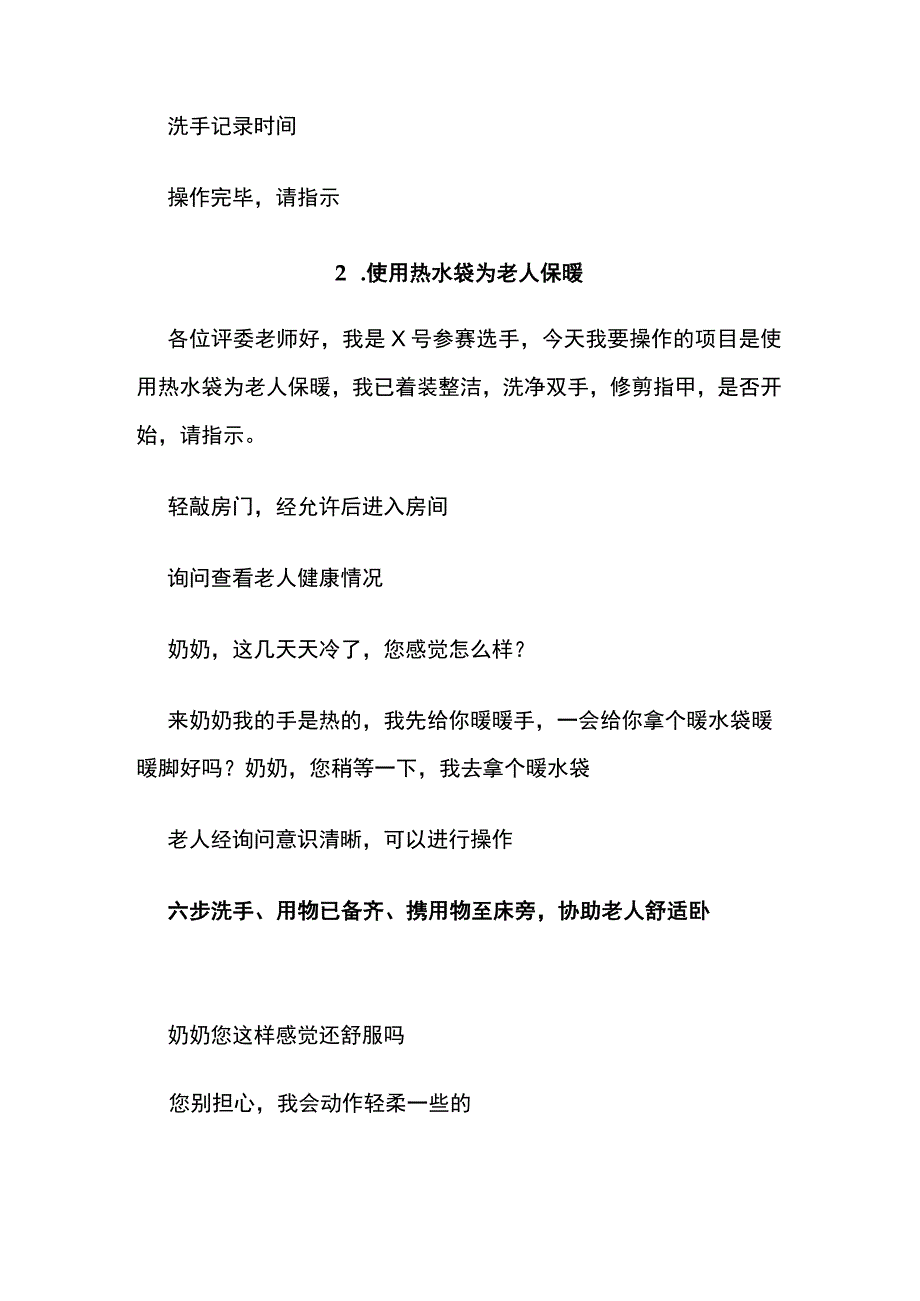 洗手记录时间

操作完毕，请指示

2 .使用热水袋为老人保暖

各位评委老师好，我是X号参赛选手，今天我要操作的项目是使用热水袋为老人保暖，我已着装整洁，洗净双手，修剪指甲，是否开始，请指示。

轻敲房门，经允许后进入房间

询问查看老人健康情况

奶奶，这几天天冷了，您感觉怎么样？

来奶奶我的手是热的，我先给你暖暖手，一会给你拿个暖水袋暖暖脚好吗？奶奶，您稍等一下，我去拿个暖水袋

老人经询问意识清晰，可以进行操作

六步洗手、用物已备齐、携用物至床旁，协助老人舒适卧

奶奶您这样感觉还舒服吗

您别担心，我会动作轻柔一些的